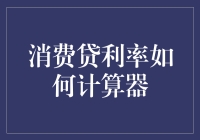 消费贷利率如何计算器